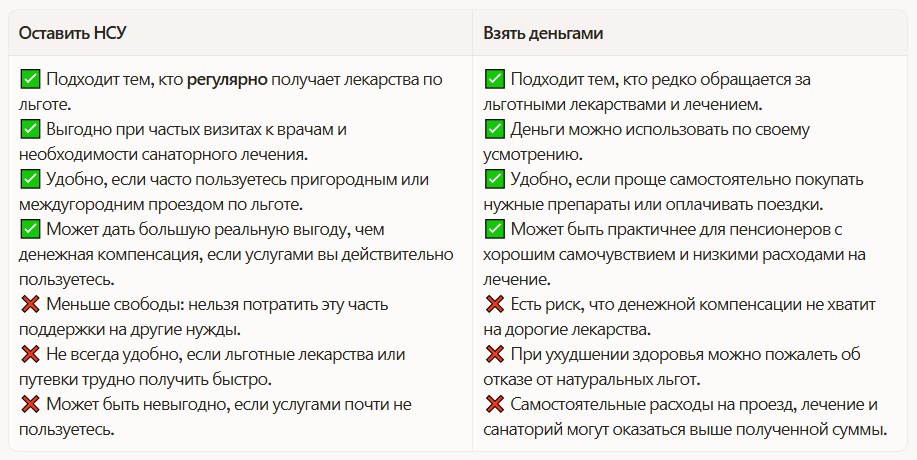 | Оставить НСУ | Взять деньгами |
|---|---|
| ✅ Подходит тем, кто регулярно получает лекарства по льготе. ✅ Выгодно при частых визитах к врачам и необходимости санаторного лечения. ✅ Удобно, если часто пользуетесь пригородным или междугородним проездом по льготе. ✅ Может дать большую реальную выгоду, чем денежная компенсация, если услугами вы действительно пользуетесь. ❌ Меньше свободы: нельзя потратить эту часть поддержки на другие нужды. ❌ Не всегда удобно, если льготные лекарства или путевки трудно получить быстро. ❌ Может быть невыгодно, если услугами почти не пользуетесь. | ✅ Подходит тем, кто редко обращается за льготными лекарствами и лечением. ✅ Деньги можно использовать по своему усмотрению. ✅ Удобно, если проще самостоятельно покупать нужные препараты или оплачивать поездки. ✅ Может быть практичнее для пенсионеров с хорошим самочувствием и низкими расходами на лечение. ❌ Есть риск, что денежной компенсации не хватит на дорогие лекарства. ❌ При ухудшении здоровья можно пожалеть об отказе от натуральных льгот. ❌ Самостоятельные расходы на проезд, лечение и санаторий могут оказаться выше полученной суммы. |